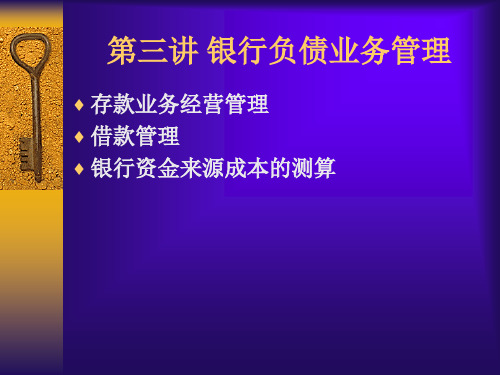 第三讲 银行负债业务管理

♦ 存款业务经营管理
♦ 借款管理
♦ 银行资金来源成本的测算